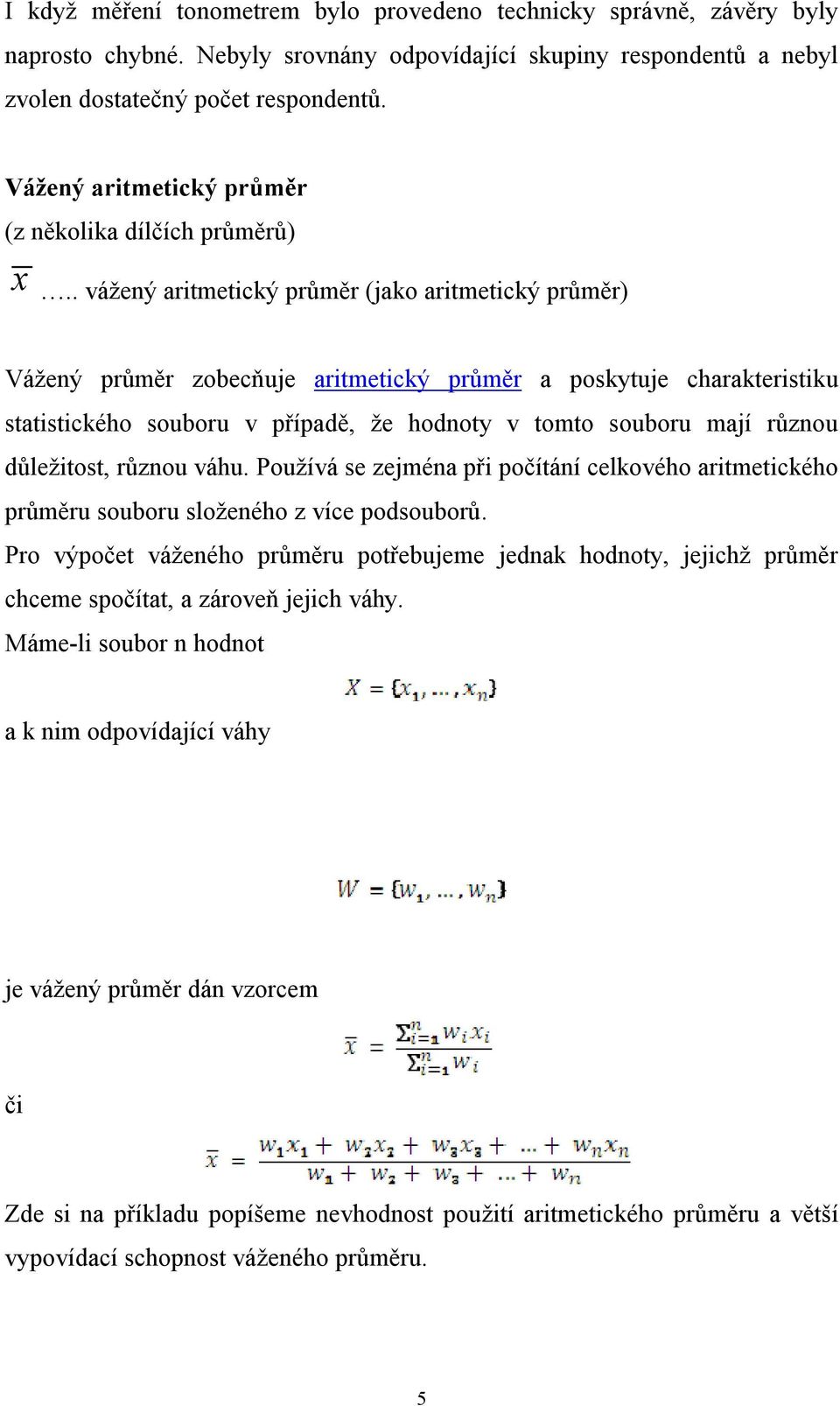 I když měření tonometrem bylo provedeno technicky správně, závěry byly naprosto chybné. Nebyly srovnány odpovídající skupiny respondentů a nebyl zvolen dostatečný počet respondentů.

Vážený aritmetický průměr
(z několika dílčích průměrů)

$\overline{x}$ ….. vážený aritmetický průměr (jako aritmetický průměr)

Vážený průměr zobecňuje aritmetický průměr a poskytuje charakteristiku statistického souboru v případě, že hodnoty v tomto souboru mají různou důležitost, různou váhu. Používá se zejména při počítání celkového aritmetického průměru souboru složeného z více podsouborů.

Pro výpočet váženého průměru potřebujeme jednak hodnoty, jejichž průměr chceme spočítat, a zároveň jejich váhy.

Máme-li soubor n hodnot

$X = \{x_1, \dots, x_n\}$

a k nim odpovídající váhy

$W = \{w_1, \dots, w_n\}$

je vážený průměr dán vzorcem

$\bar{x} = \frac{\sum_{i=1}^{n} w_i x_i}{\sum_{i=1}^{n} w_i}$

či

$\bar{x} = \frac{w_1 x_1 + w_2 x_2 + w_3 x_3 + \dots + w_n x_n}{w_1 + w_2 + w_3 + \dots + w_n}$

Zde si na příkladu popíšeme nevhodnost použití aritmetického průměru a větší vypovídací schopnost váženého průměru.

5